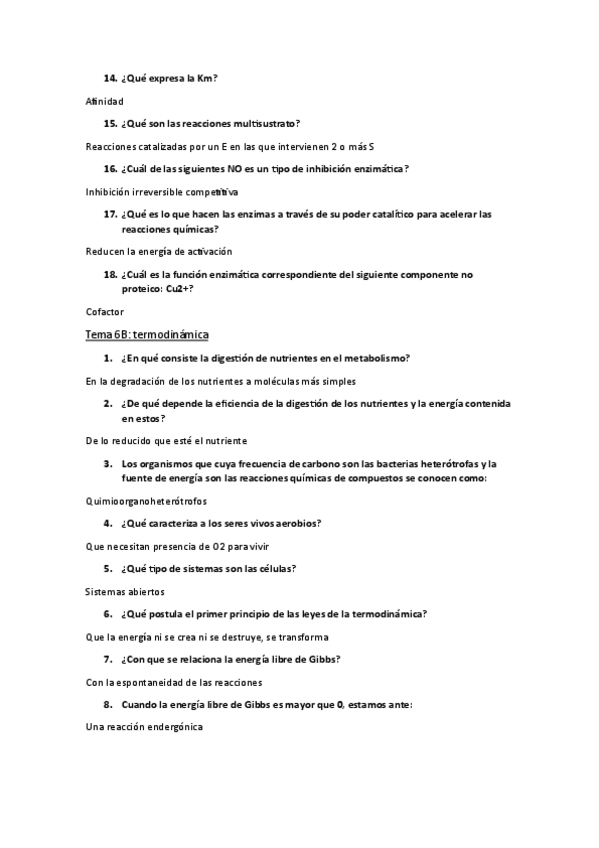 14. ¿Qué expresa la Km?

Afinidad

15. ¿Qué son las reacciones multisustrato?

Reacciones catalizadas por un E en las que intervienen 2 o más S

16. ¿Cuál de las siguientes NO es un tipo de inhibición enzimática?

Inhibición irreversible competitiva

17. ¿Qué es lo que hacen las enzimas a través de su poder catalítico para acelerar las reacciones químicas?

Reducen la energía de activación

18. ¿Cuál es la función enzimática correspondiente del siguiente componente no proteico: Cu2+?

Cofactor

Tema 6B: termodinámica

1. ¿En qué consiste la digestión de nutrientes en el metabolismo?

En la degradación de los nutrientes a moléculas más simples

2. ¿De qué depende la eficiencia de la digestión de los nutrientes y la energía contenida en estos?

De lo reducido que esté el nutriente

3. Los organismos que cuya frecuencia de carbono son las bacterias heterótrofas y la fuente de energía son las reacciones químicas de compuestos se conocen como:

Quimioorganoheterótrofos

4. ¿Qué caracteriza a los seres vivos aerobios?

Que necesitan presencia de O2 para vivir

5. ¿Qué tipo de sistemas son las células?

Sistemas abiertos

6. ¿Qué postula el primer principio de las leyes de la termodinámica?

Que la energía ni se crea ni se destruye, se transforma

7. ¿Con que se relaciona la energía libre de Gibbs?

Con la espontaneidad de las reacciones

8. Cuando la energía libre de Gibbs es mayor que 0, estamos ante:

Una reacción endergónica